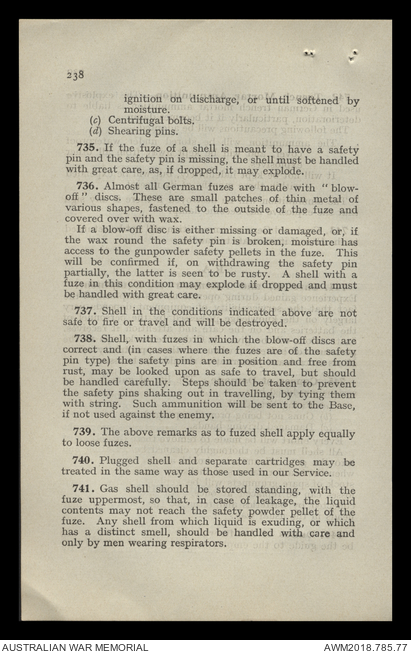 238

ignition on discharge, or until softened by moisture.
(c) Centrifugal bolts.
(d) Shearing pins.

735. If the fuze of a shell is meant to have a safety pin and the safety pin is missing, the shell must be handled with great care, as, if dropped, it may explode.

736. Almost all German fuzes are made with "blow-off" discs. These are small patches of thin metal of various shapes, fastened to the outside of the fuze and covered over with wax.

If a blow-off disc is either missing or damaged, or, if the wax round the safety pin is broken, moisture has access to the gunpowder safety pellets in the fuze. This will be confirmed if, on withdrawing the safety pin partially, the latter is seen to be rusty. A shell with a fuze in this condition may explode if dropped and must be handled with great care.

737. Shell in the conditions indicated above are not safe to fire or travel and will be destroyed.

738. Shell, with fuzes in which the blow-off discs are correct and (in cases where the fuzes are of the safety pin type) the safety pins are in position and free from rust, may be looked upon as safe to travel, but should be handled carefully. Steps should be taken to prevent the safety pins shaking out in travelling, by tying them with string. Such ammunition will be sent to the Base, if not used against the enemy.

739. The above remarks as to fuzed shell apply equally to loose fuzes.

740. Plugged shell and separate cartridges may be treated in the same way as those used in our Service.

741. Gas shell should be stored standing, with the fuze uppermost, so that, in case of leakage, the liquid contents may not reach the safety powder pellet of the fuze. Any shell from which liquid is exuding, or which has a distinct smell, should be handled with care and only by men wearing respirators.

AUSTRALIAN WAR MEMORIAL
AWM2018.785.77